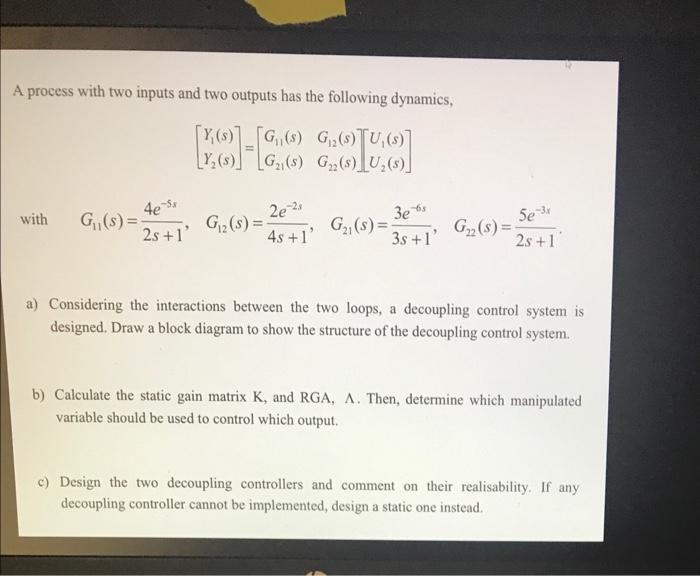 A process with two inputs and two outputs has the following dynamics,

$\begin{bmatrix} Y_1(s) \\ Y_2(s) \end{bmatrix} = \begin{bmatrix} G_{11}(s) & G_{12}(s) \\ G_{21}(s) & G_{22}(s) \end{bmatrix} \begin{bmatrix} U_1(s) \\ U_2(s) \end{bmatrix}$

with $G_{11}(s) = \frac{4e^{-5s}}{2s+1}$, $G_{12}(s) = \frac{2e^{-2s}}{4s+1}$, $G_{21}(s) = \frac{3e^{-6s}}{3s+1}$, $G_{22}(s) = \frac{5e^{-3s}}{2s+1}$.

a) Considering the interactions between the two loops, a decoupling control system is designed. Draw a block diagram to show the structure of the decoupling control system.

b) Calculate the static gain matrix K, and RGA, $\Lambda$. Then, determine which manipulated variable should be used to control which output.

c) Design the two decoupling controllers and comment on their realisability. If any decoupling controller cannot be implemented, design a static one instead.